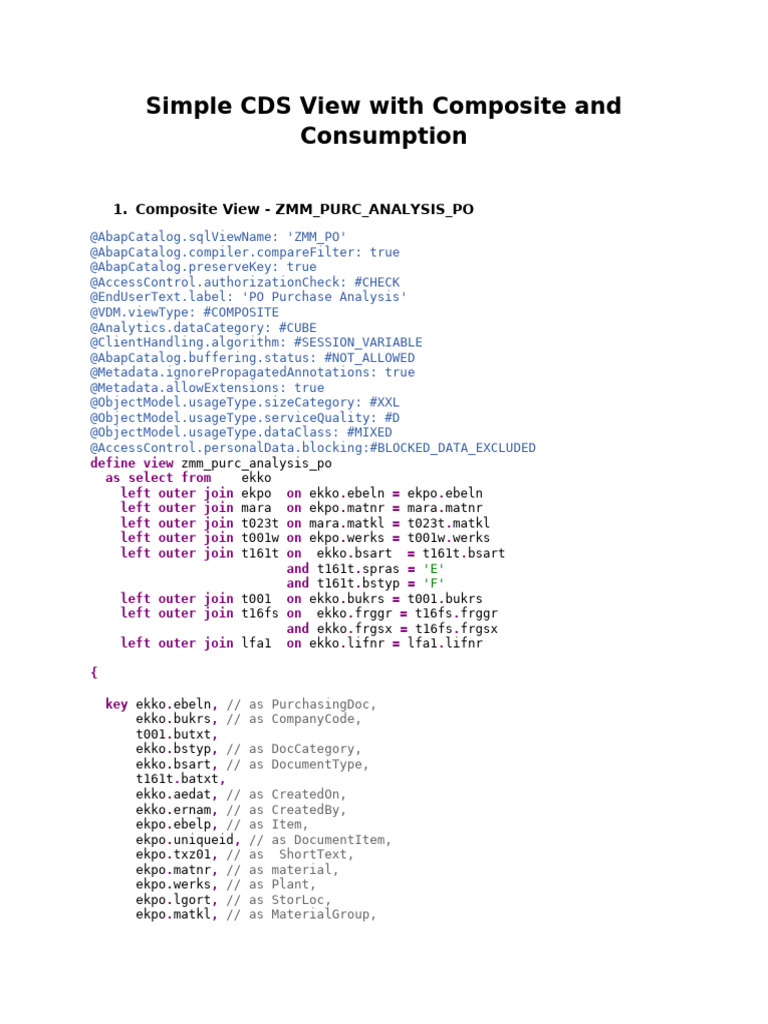 Simple CDS View with Composite and Consumption

1. Composite View - ZMM_PURC_ANALYSIS_PO

@AbapCatalog.sqlViewName: 'ZMM_PO'
@AbapCatalog.compiler.compareFilter: true
@AbapCatalog.preserveKey: true
@AccessControl.authorizationCheck: #CHECK
@EndUserText.label: 'PO Purchase Analysis'
@VDM.viewType: #COMPOSITE
@Analytics.dataCategory: #CUBE
@ClientHandling.algorithm: #SESSION_VARIABLE
@AbapCatalog.buffering.status: #NOT_ALLOWED
@Metadata.ignorePropagatedAnnotations: true
@Metadata.allowExtensions: true
@ObjectModel.usageType.sizeCategory: #XXL
@ObjectModel.usageType.serviceQuality: #D
@ObjectModel.usageType.dataClass: #MIXED
@AccessControl.personalData.blocking:#BLOCKED_DATA_EXCLUDED
define view zmm_purc_analysis_po
  as select from    ekko
    left outer join ekpo  on ekko.ebeln = ekpo.ebeln
    left outer join mara  on ekpo.matnr = mara.matnr
    left outer join t023t on mara.matkl = t023t.matkl
    left outer join t001w on ekpo.werks = t001w.werks
    left outer join t161t on  ekko.bsart  = t161t.bsart
                          and t161t.spras = 'E'
                          and t161t.bstyp = 'F'
    left outer join t001  on ekko.bukrs = t001.bukrs
    left outer join t16fs on  ekko.frggr = t16fs.frggr
                          and ekko.frgsx = t16fs.frgsx
    left outer join lfa1  on ekko.lifnr = lfa1.lifnr

{

  key ekko.ebeln, // as PurchasingDoc,
      ekko.bukrs, // as CompanyCode,
      t001.butxt,
      ekko.bstyp, // as DocCategory,
      ekko.bsart, // as DocumentType,
      t161t.batxt,
      ekko.aedat, // as CreatedOn,
      ekko.ernam, // as CreatedBy,
      ekpo.ebelp, // as Item,
      ekpo.uniqueid, // as DocumentItem,
      ekpo.txz01, // as  ShortText,
      ekpo.matnr, // as material,
      ekpo.werks, // as Plant,
      ekpo.lgort, // as StorLoc,
      ekpo.matkl, // as MaterialGroup,